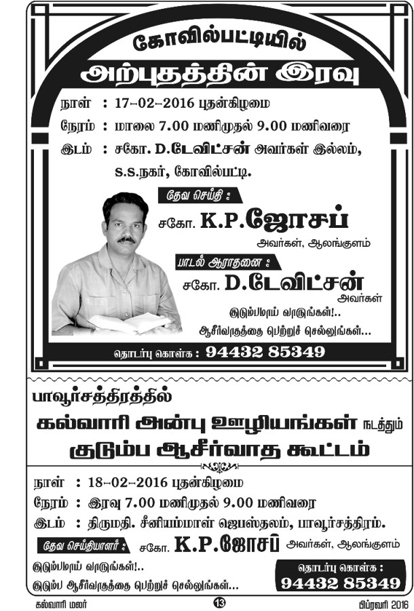 கோவில்பட்டியில்
அற்புதத்தின் இரவு

நாள் : 17-02-2016 புதன்கிழமை
நேரம் : மாலை 7.00 மணிமுதல் 9.00 மணிவரை
இடம் : சகோ. D.டேவிட்சன் அவர்கள் இல்லம், S.S.நகர், கோவில்பட்டி.

தேவ செய்தி :
சகோ. K.P.ஜோசப்
அவர்கள், ஆலங்குளம்

பாடல் ஆராதனை :
சகோ. D.டேவிட்சன்
அவர்கள்

குடும்பமாய் வாருங்கள்!..
ஆசீர்வாதத்தை பெற்றுச் செல்லுங்கள்...

தொடர்பு கொள்க : 94432 85349

பாவூர்சத்திரத்தில்
கல்வாரி அன்பு ஊழியங்கள் நடத்தும்
குடும்ப ஆசீர்வாத கூட்டம்

நாள் : 18-02-2016 புதன்கிழமை
நேரம் : இரவு 7.00 மணிமுதல் 9.00 மணிவரை
இடம் : திருமதி. சீனியம்மாள் ஜெபஸ்தலம், பாவூர்சத்திரம்.

தேவ செய்தியாளர் : சகோ. K.P.ஜோசப் அவர்கள், ஆலங்குளம்

குடும்பமாய் வாருங்கள்!..
குடும்ப ஆசீர்வாதத்தை பெற்றுச் செல்லுங்கள்...

தொடர்பு கொள்க :
94432 85349

கல்வாரி மலர் 13 பிப்ரவரி 2016